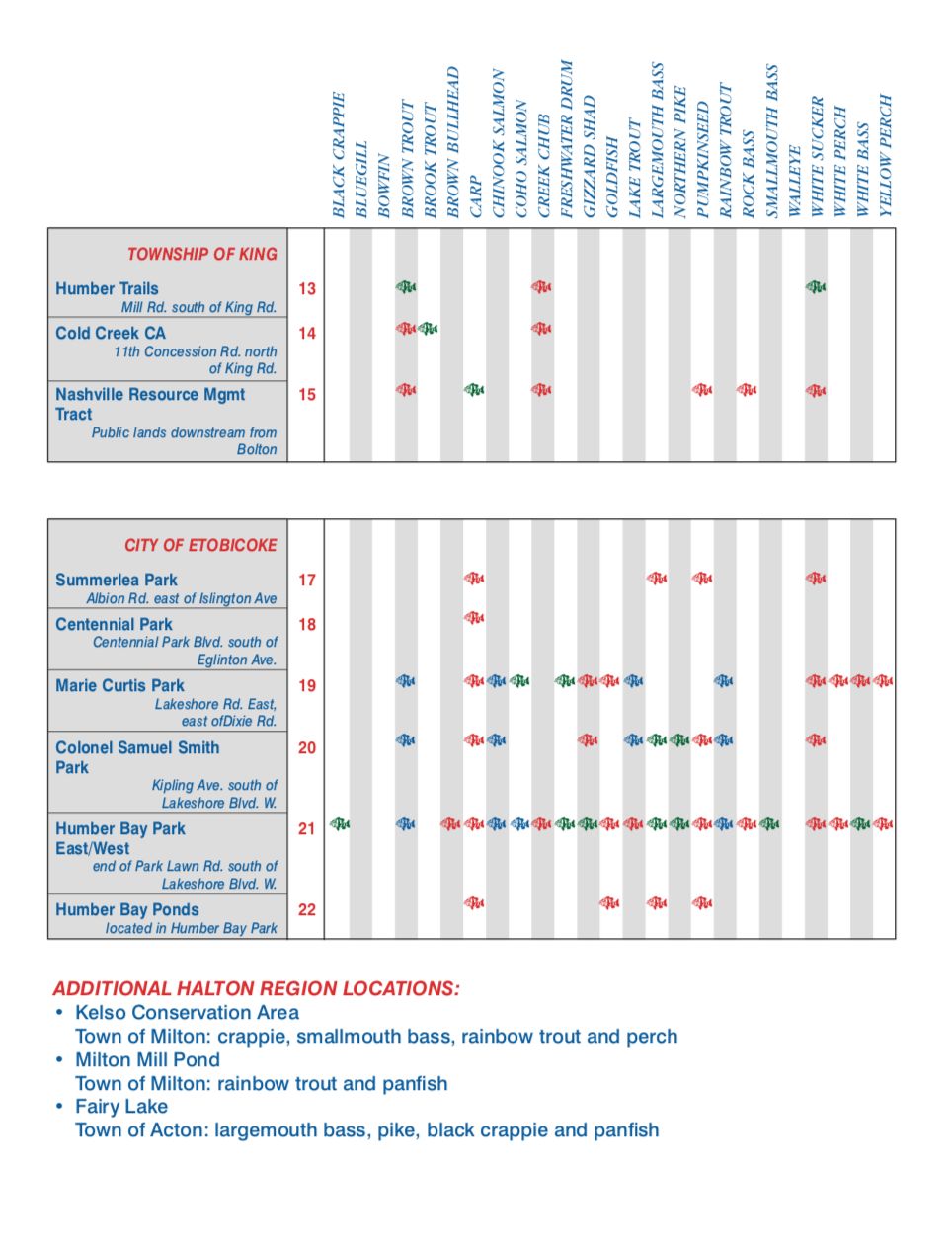 BLACK CRAPPIE
BLUEGILL
BOWFIN
BROWN TROUT
BROOK TROUT
BROWN BULLHEAD
CARP
CHINOOK SALMON
COHO SALMON
CREEK CHUB
FRESHWATER DRUM
GIZZARD SHAD
GOLDFISH
LAKE TROUT
LARGEMOUTH BASS
NORTHERN PIKE
PUMPKINSEED
RAINBOW TROUT
ROCK BASS
SMALLMOUTH BASS
WALLEYE
WHITE SUCKER
WHITE PERCH
WHITE BASS
YELLOW PERCH

TOWNSHIP OF KING

Humber Trails
Mill Rd. south of King Rd.
13

Cold Creek CA
11th Concession Rd. north of King Rd.
14

Nashville Resource Mgmt Tract
Public lands downstream from Bolton
15

CITY OF ETOBICOKE

Summerlea Park
Albion Rd. east of Islington Ave
17

Centennial Park
Centennial Park Blvd. south of Eglinton Ave.
18

Marie Curtis Park
Lakeshore Rd. East, east ofDixie Rd.
19

Colonel Samuel Smith Park
Kipling Ave. south of Lakeshore Blvd. W.
20

Humber Bay Park East/West
end of Park Lawn Rd. south of Lakeshore Blvd. W.
21

Humber Bay Ponds
located in Humber Bay Park
22

ADDITIONAL HALTON REGION LOCATIONS:
• Kelso Conservation Area
Town of Milton: crappie, smallmouth bass, rainbow trout and perch
• Milton Mill Pond
Town of Milton: rainbow trout and panfish
• Fairy Lake
Town of Acton: largemouth bass, pike, black crappie and panfish